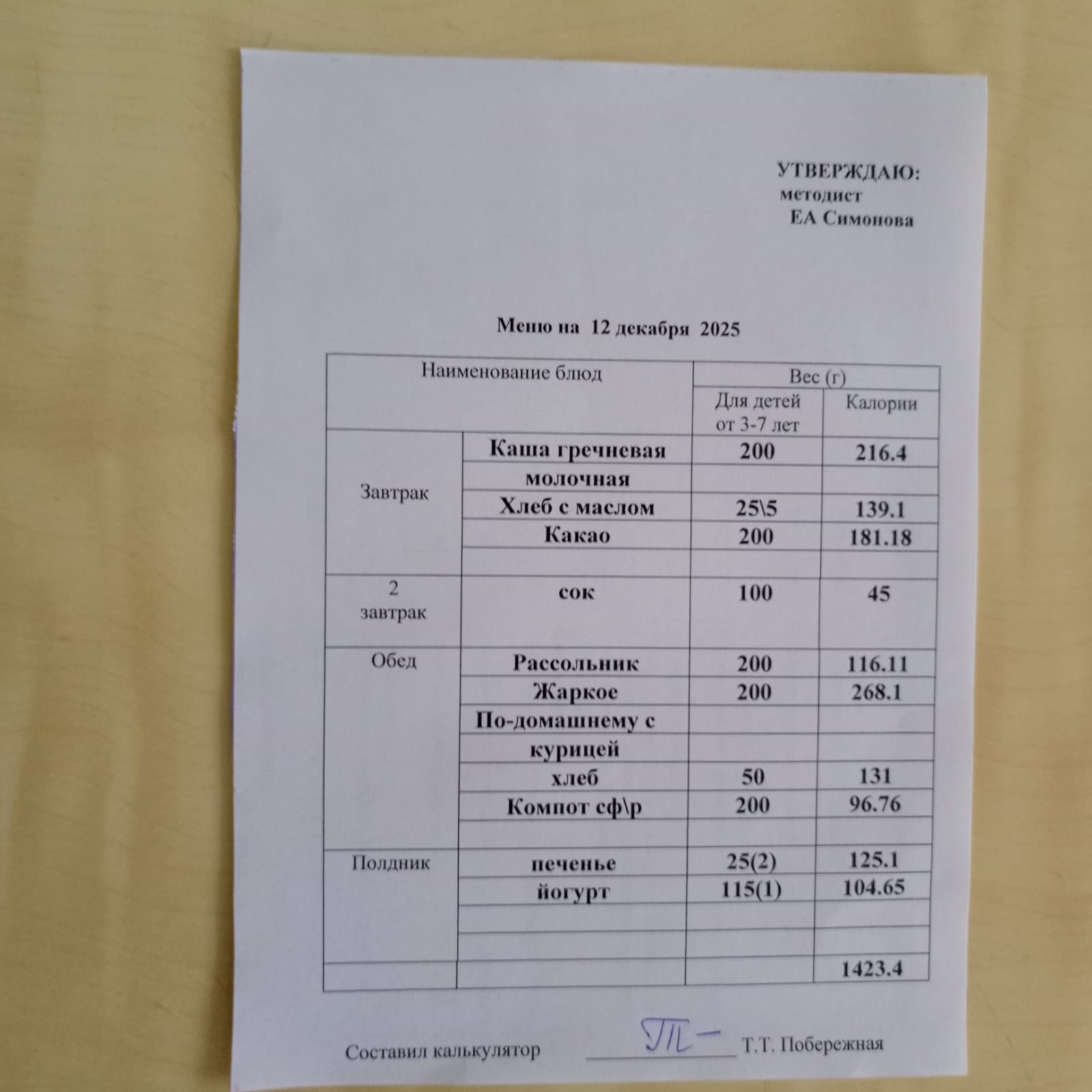 УТВЕРЖДАЮ:
методист
ЕА Симонова

Меню на 12 декабря 2025

| Наименование блюд | | Вес (г) | |
|---|---|---|---|
| | | Для детей от 3-7 лет | Калории |
| Завтрак | Каша гречневая | 200 | 216.4 |
| | молочная | | |
| | Хлеб с маслом | 25\5 | 139.1 |
| | Какао | 200 | 181.18 |
| | | | |
| 2 завтрак | сок | 100 | 45 |
| Обед | Рассольник | 200 | 116.11 |
| | Жаркое | 200 | 268.1 |
| | По-домашнему с | | |
| | курицей | | |
| | хлеб | 50 | 131 |
| | Компот сф\р | 200 | 96.76 |
| | | | |
| Полдник | печенье | 25(2) | 125.1 |
| | йогурт | 115(1) | 104.65 |
| | | | |
| | | | |
| | | | 1423.4 |

Составил калькулятор ____ Т.Т. Побережная